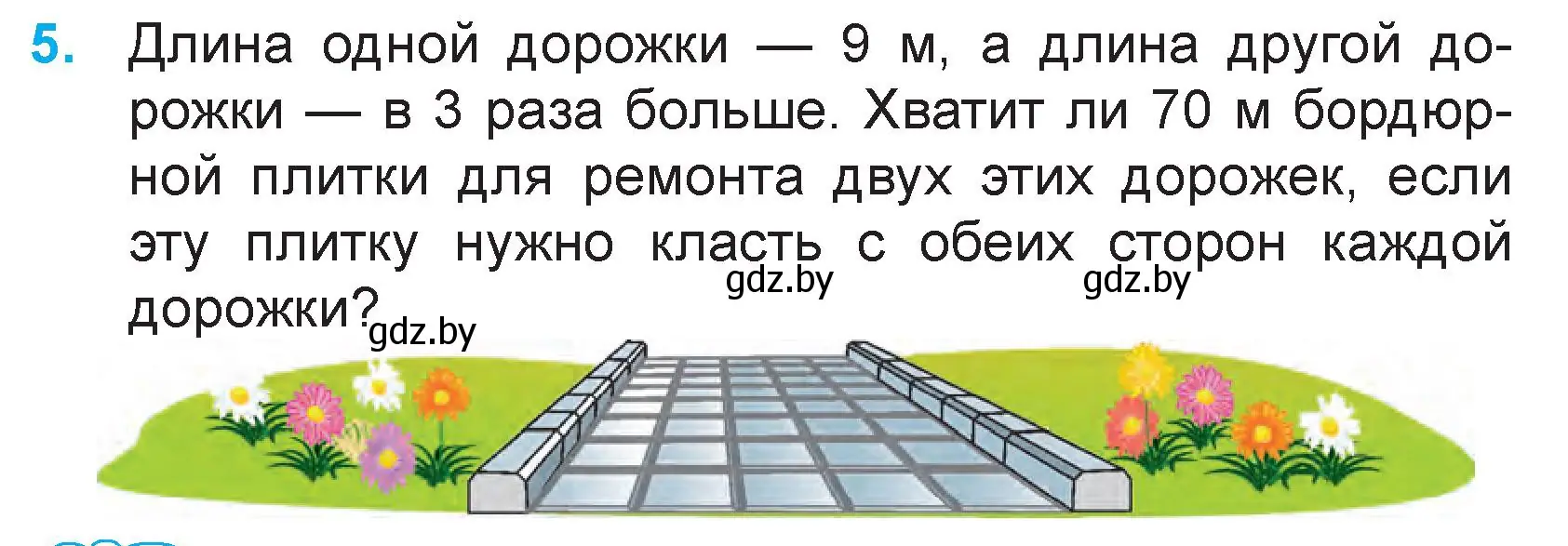 5. Длина одной дорожки — 9 м, а длина другой дорожки — в 3 раза больше. Хватит ли 70 м бордюрной плитки для ремонта двух этих дорожек, если эту плитку нужно класть с обеих сторон каждой дорожки?

gdz.by gdz.by gdz.by